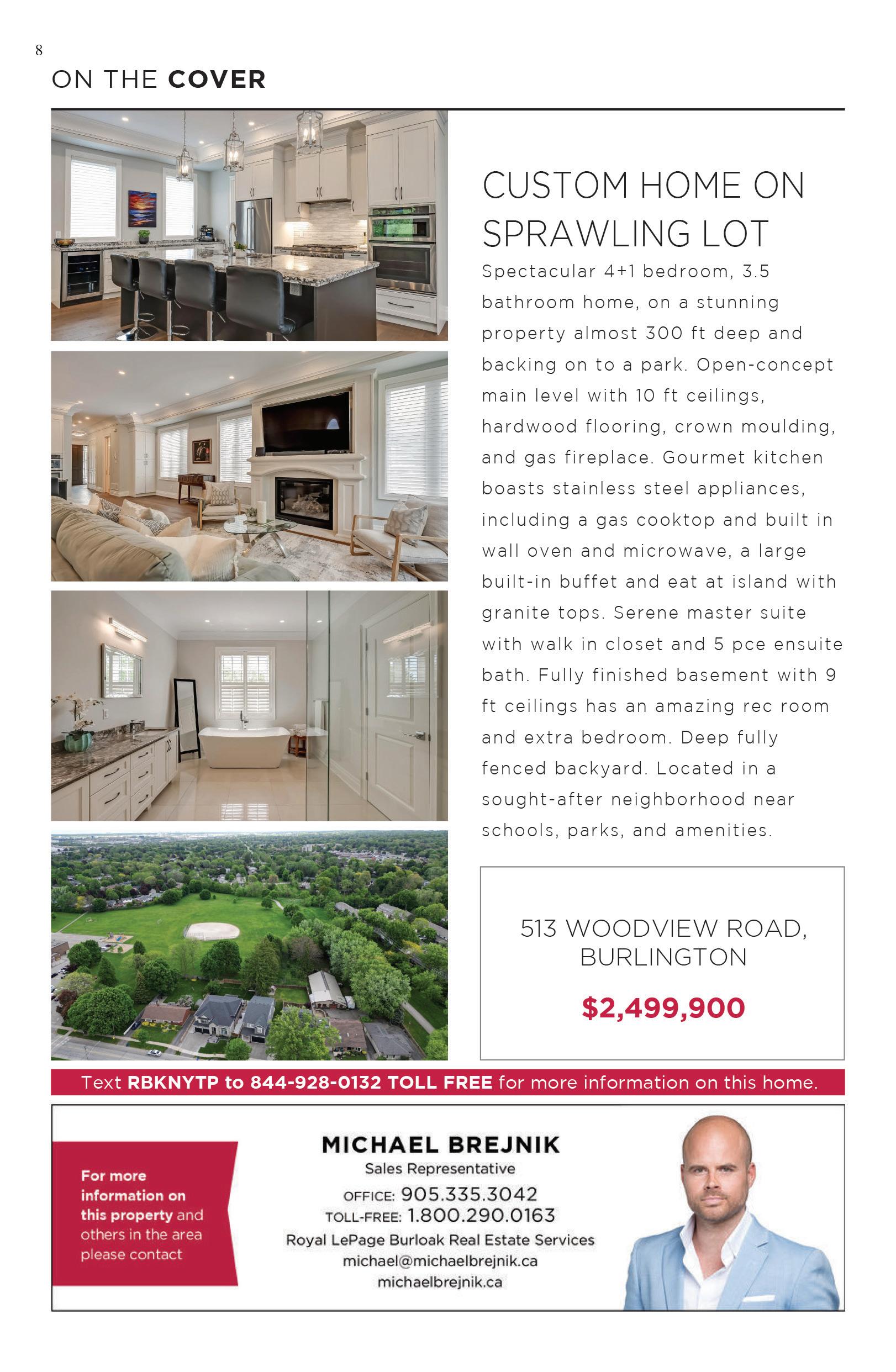 8

ON THE COVER

CUSTOM HOME ON SPRAWLING LOT

Spectacular 4+1 bedroom, 3.5 bathroom home, on a stunning property almost 300 ft deep and backing on to a park. Open-concept main level with 10 ft ceilings, hardwood flooring, crown moulding, and gas fireplace. Gourmet kitchen boasts stainless steel appliances, including a gas cooktop and built in wall oven and microwave, a large built-in buffet and eat at island with granite tops. Serene master suite with walk in closet and 5 pce ensuite bath. Fully finished basement with 9 ft ceilings has an amazing rec room and extra bedroom. Deep fully fenced backyard. Located in a sought-after neighborhood near schools, parks, and amenities.

513 WOODVIEW ROAD, BURLINGTON

$2,499,900

Text RBKNYTP to 844-928-0132 TOLL FREE for more information on this home.

For more information on this property and others in the area please contact

MICHAEL BREJNIK
Sales Representative
OFFICE: 905.335.3042
TOLL-FREE: 1.800.290.0163
Royal LePage Burloak Real Estate Services
michael@michaelbrejnik.ca
michaelbrejnik.ca